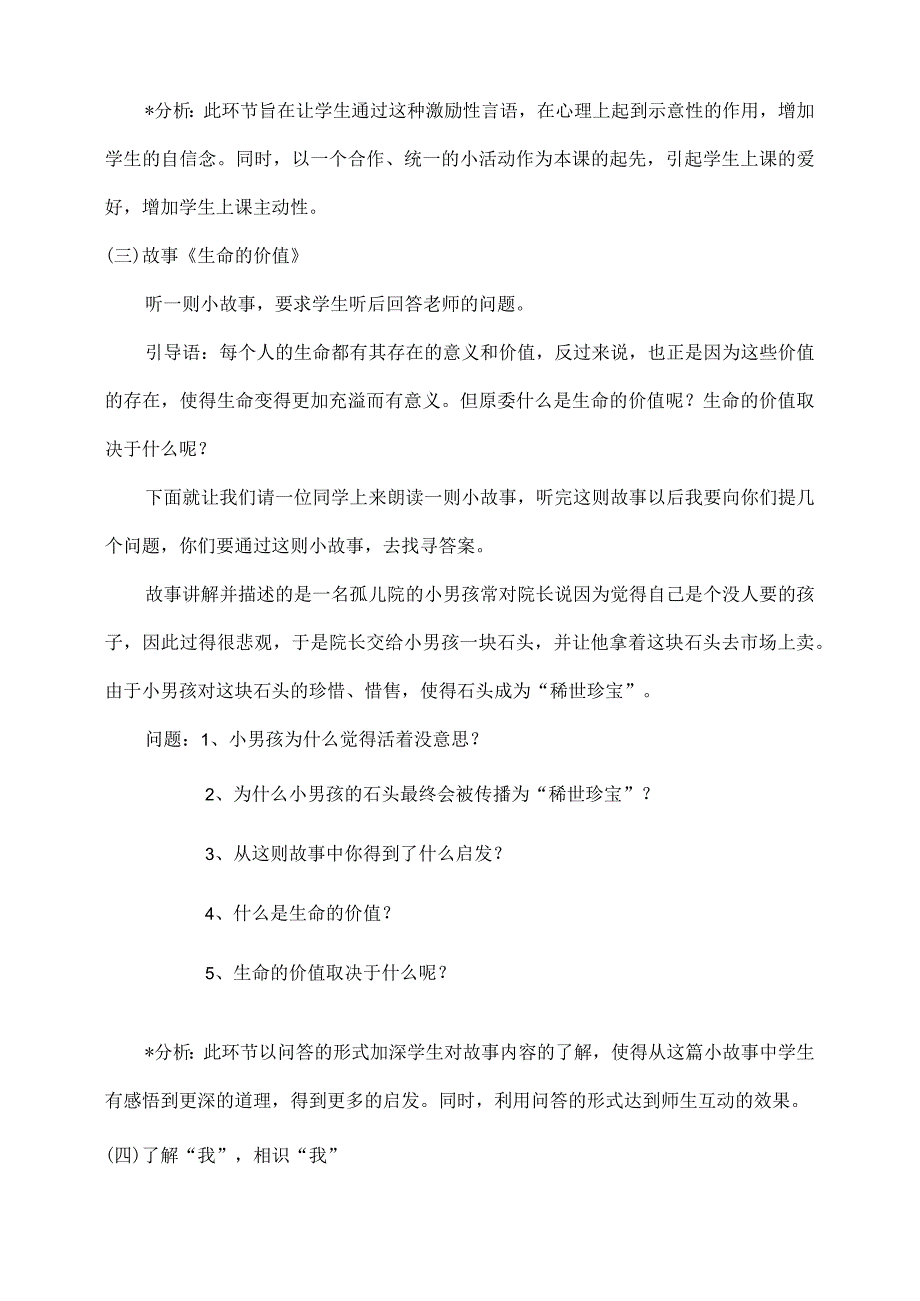 *分析：此环节旨在让学生通过这种激励性言语，在心理上起到示意性的作用，增加学生的自信念。同时，以一个合作、统一的小活动作为本课的起先，引起学生上课的爱好，增加学生上课主动性。

(三)故事《生命的价值》

听一则小故事，要求学生听后回答老师的问题。

引导语：每个人的生命都有其存在的意义和价值，反过来说，也正是因为这些价值的存在，使得生命变得更加充溢而有意义。但原委什么是生命的价值呢？生命的价值取决于什么呢？

下面就让我们请一位同学上来朗读一则小故事，听完这则故事以后我要向你们提几个问题，你们要通过这则小故事，去找寻答案。

故事讲解并描述的是一名孤儿院的小男孩常对院长说因为觉得自己是个没人要的孩子，因此过得很悲观，于是院长交给小男孩一块石头，并让他拿着这块石头去市场上卖。由于小男孩对这块石头的珍惜、惜售，使得石头成为“稀世珍宝”。

问题：1、小男孩为什么觉得活着没意思？

2、为什么小男孩的石头最终会被传播为“稀世珍宝”？

3、从这则故事中你得到了什么启发？

4、什么是生命的价值？

5、生命的价值取决于什么呢？

*分析：此环节以问答的形式加深学生对故事内容的了解，使得从这篇小故事中学生有感悟到更深的道理，得到更多的启发。同时，利用问答的形式达到师生互动的效果。

(四)了解“我”，相识“我”